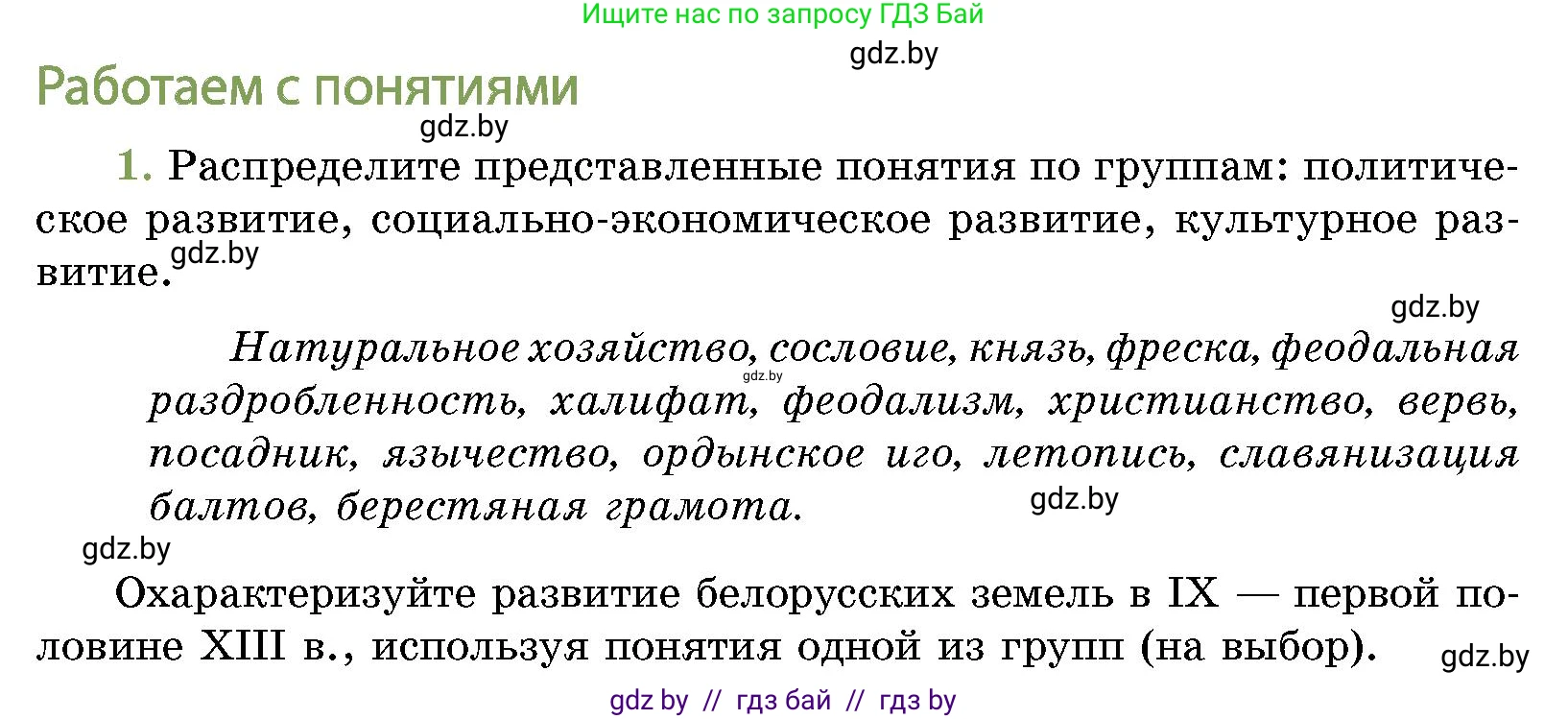 Ищите нас по запросу ГДЗ Бай

gdz.by

Работаем с понятиями

gdz.by

1. Распределите представленные понятия по группам: политическое развитие, социально-экономическое развитие, культурное развитие.

gdz.by

gdz.by

Натуральное хозяйство, сословие, князь, фреска, феодальная раздробленность, халифат, феодализм, христианство, вервь, посадник, язычество, ордынское иго, летопись, славянизация балтов, берестяная грамота.

gdz.by

gdz.by

gdz.by

Охарактеризуйте развитие белорусских земель в IX — первой половине XIII в., используя понятия одной из групп (на выбор).

gdz.by

gdz by // гдз бай // гдз by